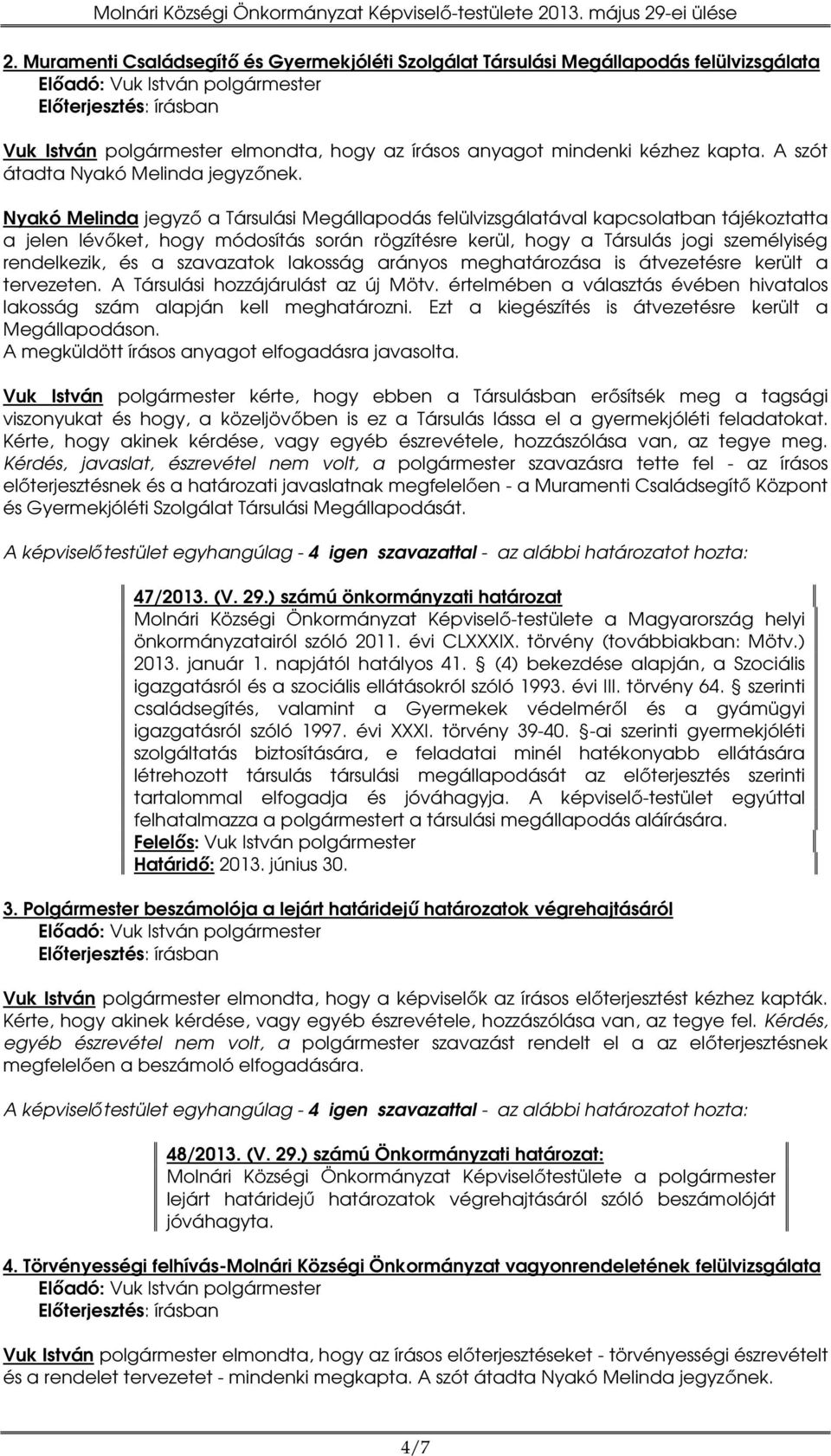 Molnári Községi Önkormányzat Képviselő-testülete 2013. május 29-ei ülése

2. Muramenti Családsegítő és Gyermekjóléti Szolgálat Társulási Megállapodás felülvizsgálata
Előadó: Vuk István polgármester
Előterjesztés: írásban

Vuk István polgármester elmondta, hogy az írásos anyagot mindenki kézhez kapta. A szót átadta Nyakó Melinda jegyzőnek.

Nyakó Melinda jegyző a Társulási Megállapodás felülvizsgálatával kapcsolatban tájékoztatta a jelen lévőket, hogy módosítás során rögzítésre kerül, hogy a Társulás jogi személyiség rendelkezik, és a szavazatok lakosság arányos meghatározása is átvezetésre került a tervezeten. A Társulási hozzájárulást az új Mötv. értelmében a választás évében hivatalos lakosság szám alapján kell meghatározni. Ezt a kiegészítés is átvezetésre került a Megállapodáson.
A megküldött írásos anyagot elfogadásra javasolta.

Vuk István polgármester kérte, hogy ebben a Társulásban erősítsék meg a tagsági viszonyukat és hogy, a közeljövőben is ez a Társulás lássa el a gyermekjóléti feladatokat. Kérte, hogy akinek kérdése, vagy egyéb észrevétele, hozzászólása van, az tegye meg. Kérdés, javaslat, észrevétel nem volt, a polgármester szavazásra tette fel - az írásos előterjesztésnek és a határozati javaslatnak megfelelően - a Muramenti Családsegítő Központ és Gyermekjóléti Szolgálat Társulási Megállapodását.

A képviselőtestület egyhangúlag - 4 igen szavazattal - az alábbi határozatot hozta:

47/2013. (V. 29.) számú önkormányzati határozat
Molnári Községi Önkormányzat Képviselő-testülete a Magyarország helyi önkormányzatairól szóló 2011. évi CLXXXIX. törvény (továbbiakban: Mötv.) 2013. január 1. napjától hatályos 41. § (4) bekezdése alapján, a Szociális igazgatásról és a szociális ellátásokról szóló 1993. évi III. törvény 64. § szerinti családsegítés, valamint a Gyermekek védelméről és a gyámügyi igazgatásról szóló 1997. évi XXXI. törvény 39-40. §-ai szerinti gyermekjóléti szolgáltatás biztosítására, e feladatai minél hatékonyabb ellátására létrehozott társulás társulási megállapodását az előterjesztés szerinti tartalommal elfogadja és jóváhagyja. A képviselő-testület egyúttal felhatalmazza a polgármestert a társulási megállapodás aláírására.
Felelős: Vuk István polgármester
Határidő: 2013. június 30.

3. Polgármester beszámolója a lejárt határidejű határozatok végrehajtásáról
Előadó: Vuk István polgármester
Előterjesztés: írásban

Vuk István polgármester elmondta, hogy a képviselők az írásos előterjesztést kézhez kapták. Kérte, hogy akinek kérdése, vagy egyéb észrevétele, hozzászólása van, az tegye fel. Kérdés, egyéb észrevétel nem volt, a polgármester szavazást rendelt el a az előterjesztésnek megfelelően a beszámoló elfogadására.

A képviselőtestület egyhangúlag - 4 igen szavazattal - az alábbi határozatot hozta:

48/2013. (V. 29.) számú Önkormányzati határozat:
Molnári Községi Önkormányzat Képviselőtestülete a polgármester lejárt határidejű határozatok végrehajtásáról szóló beszámolóját jóváhagyta.

4. Törvényességi felhívás-Molnári Községi Önkormányzat vagyonrendeletének felülvizsgálata
Előadó: Vuk István polgármester
Előterjesztés: írásban

Vuk István polgármester elmondta, hogy az írásos előterjesztéseket - törvényességi észrevételt és a rendelet tervezetet - mindenki megkapta. A szót átadta Nyakó Melinda jegyzőnek.

4/7